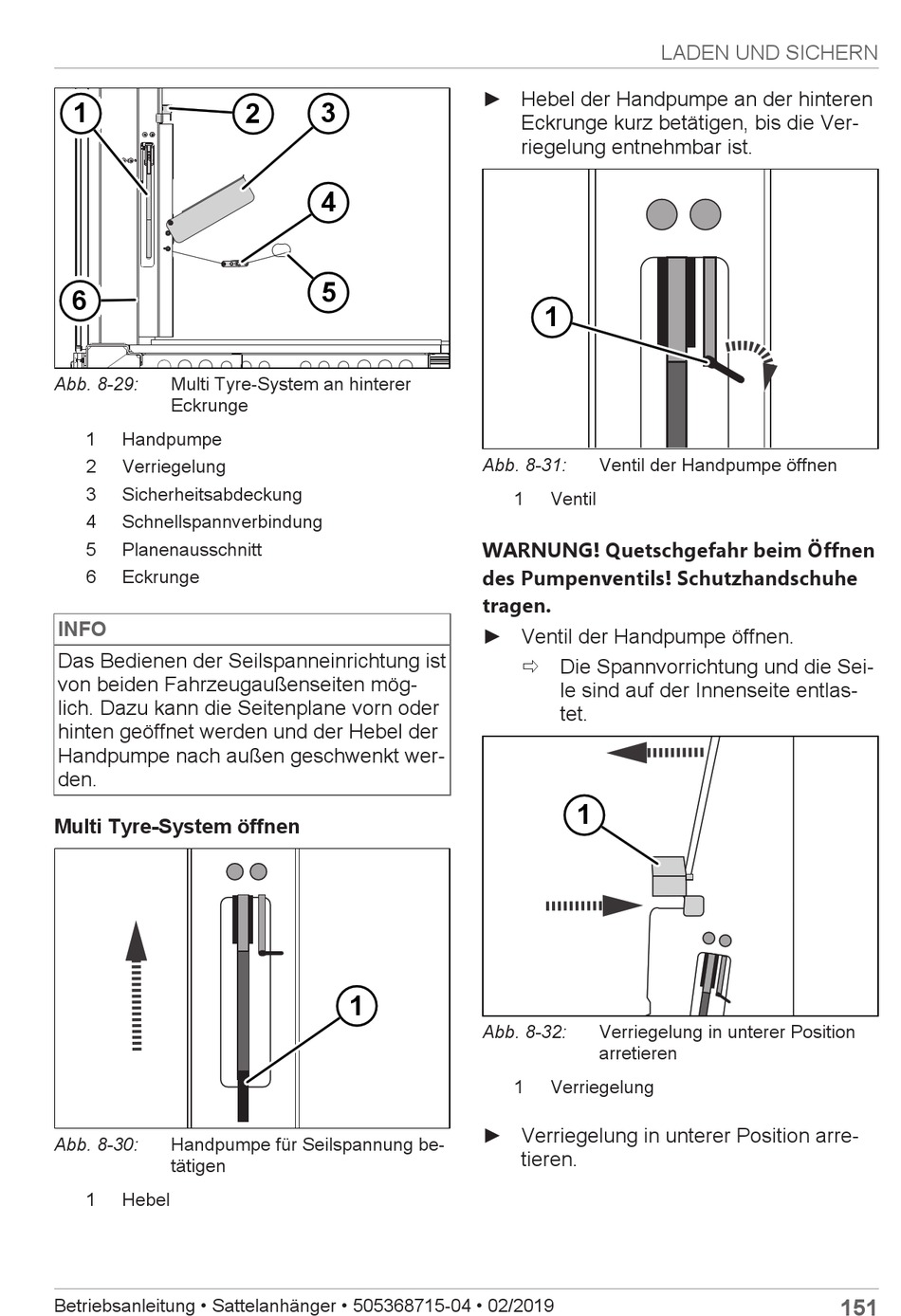 LADEN UND SICHERN

1
2
3
4
5
6

Abb. 8-29: Multi Tyre-System an hinterer Eckrunge

1 Handpumpe
2 Verriegelung
3 Sicherheitsabdeckung
4 Schnellspannverbindung
5 Planenausschnitt
6 Eckrunge

INFO
Das Bedienen der Seilspanneinrichtung ist von beiden Fahrzeugaußenseiten möglich. Dazu kann die Seitenplane vorn oder hinten geöffnet werden und der Hebel der Handpumpe nach außen geschwenkt werden.

Multi Tyre-System öffnen

1

Abb. 8-30: Handpumpe für Seilspannung betätigen

1 Hebel

► Hebel der Handpumpe an der hinteren Eckrunge kurz betätigen, bis die Verriegelung entnehmbar ist.

1

Abb. 8-31: Ventil der Handpumpe öffnen

1 Ventil

WARNUNG! Quetschgefahr beim Öffnen des Pumpenventils! Schutzhandschuhe tragen.

► Ventil der Handpumpe öffnen.
⇨ Die Spannvorrichtung und die Seile sind auf der Innenseite entlastet.

1

Abb. 8-32: Verriegelung in unterer Position arretieren

1 Verriegelung

► Verriegelung in unterer Position arretieren.

Betriebsanleitung • Sattelanhänger • 505368715-04 • 02/2019 151